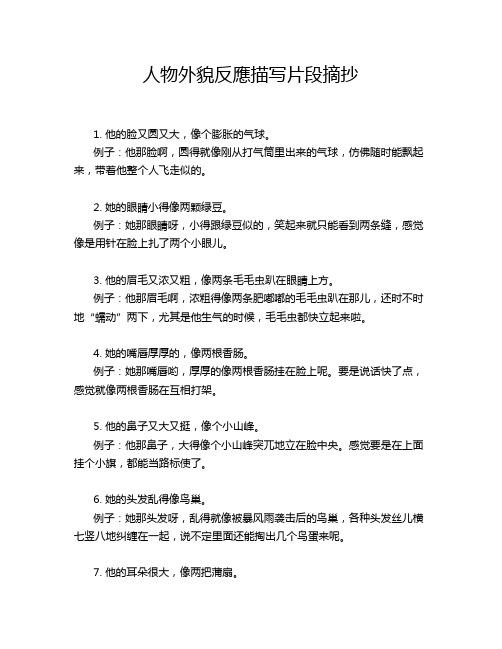 人物外貌反應描写片段摘抄

1. 他的脸又圆又大，像个膨胀的气球。
例子：他那脸啊，圆得就像刚从打气筒里出来的气球，仿佛随时能飘起来，带着他整个人飞走似的。

2. 她的眼睛小得像两颗绿豆。
例子：她那眼睛呀，小得跟绿豆似的，笑起来就只能看到两条缝，感觉像是用针在脸上扎了两个小眼儿。

3. 他的眉毛又浓又粗，像两条毛毛虫趴在眼睛上方。
例子：他那眉毛啊，浓粗得像两条肥嘟嘟的毛毛虫趴在那儿，还时不时地“蠕动”两下，尤其是他生气的时候，毛毛虫都快立起来啦。

4. 她的嘴唇厚厚的，像两根香肠。
例子：她那嘴唇哟，厚厚的像两根香肠挂在脸上呢。要是说话快了点，感觉就像两根香肠在互相打架。

5. 他的鼻子又大又挺，像个小山峰。
例子：他那鼻子，大得像个小山峰突兀地立在脸中央。感觉要是在上面挂个小旗，都能当路标使了。

6. 她的头发乱得像鸟巢。
例子：她那头发呀，乱得就像被暴风雨袭击后的鸟巢，各种头发丝儿横七竖八地纠缠在一起，说不定里面还能掏出几个鸟蛋来呢。

7. 他的耳朵很大，像两把蒲扇。